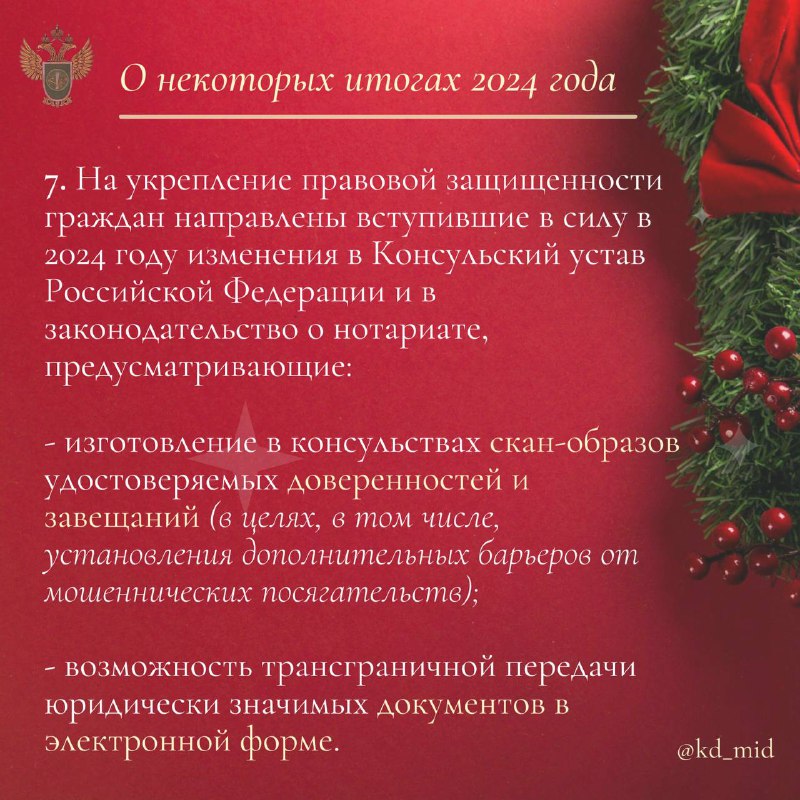 О некоторых итогах 2024 года

7. На укрепление правовой защищенности граждан направлены вступившие в силу в 2024 году изменения в Консульский устав Российской Федерации и в законодательство о нотариате, предусматривающие:

- изготовление в консульствах скан-образов удостоверяемых доверенностей и завещаний (в целях, в том числе, установления дополнительных барьеров от мошеннических посягательств);

- возможность трансграничной передачи юридически значимых документов в электронной форме.

@kd_mid